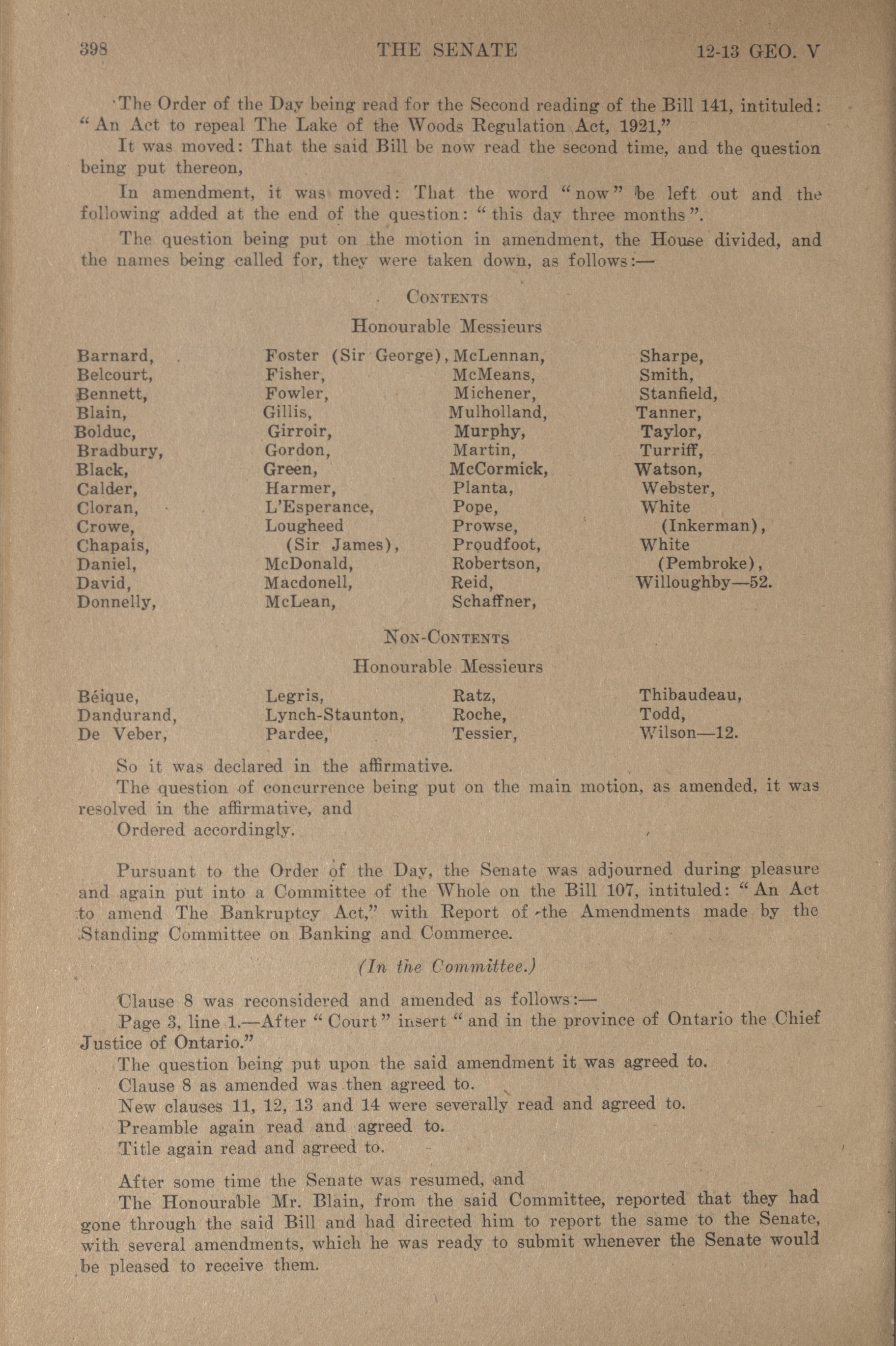 398 THE SENATE 12-13 GEO. V

The Order of the Day being read for the Second reading of the Bill 141, intituled: "An Act to repeal The Lake of the Woods Regulation Act, 1921,"

It was moved: That the said Bill be now read the second time, and the question being put thereon,

In amendment, it was moved: That the word "now" be left out and the following added at the end of the question: "this day three months".

The question being put on the motion in amendment, the House divided, and the names being called for, they were taken down, as follows:—

CONTENTS

Honourable Messieurs

Barnard,
Belcourt,
Bennett,
Blain,
Bolduc,
Bradbury,
Black,
Calder,
Cloran,
Crowe,
Chapais,
Daniel,
David,
Donnelly,

Foster (Sir George),
Fisher,
Fowler,
Gillis,
Girroir,
Gordon,
Green,
Harmer,
L'Esperance,
Lougheed (Sir James),
McDonald,
Macdonell,
McLean,

McLennan,
McMeans,
Michener,
Mulholland,
Murphy,
Martin,
McCormick,
Planta,
Pope,
Prowse,
Proudfoot,
Robertson,
Reid,
Schaffner,

Sharpe,
Smith,
Stanfield,
Tanner,
Taylor,
Turriff,
Watson,
Webster,
White (Inkerman),
White (Pembroke),
Willoughby—52.

NON-CONTENTS

Honourable Messieurs

Béique,
Dandurand,
De Veber,

Legris,
Lynch-Staunton,
Pardee,

Ratz,
Roche,
Tessier,

Thibaudeau,
Todd,
Wilson—12.

So it was declared in the affirmative.

The question of concurrence being put on the main motion, as amended, it was resolved in the affirmative, and

Ordered accordingly.

Pursuant to the Order of the Day, the Senate was adjourned during pleasure and again put into a Committee of the Whole on the Bill 107, intituled: "An Act to amend The Bankruptcy Act," with Report of the Amendments made by the Standing Committee on Banking and Commerce.

(In the Committee.)

Clause 8 was reconsidered and amended as follows:—

Page 3, line 1.—After "Court" insert "and in the province of Ontario the Chief Justice of Ontario."

The question being put upon the said amendment it was agreed to.

Clause 8 as amended was then agreed to.

New clauses 11, 12, 13 and 14 were severally read and agreed to.

Preamble again read and agreed to.

Title again read and agreed to.

After some time the Senate was resumed, and

The Honourable Mr. Blain, from the said Committee, reported that they had gone through the said Bill and had directed him to report the same to the Senate, with several amendments, which he was ready to submit whenever the Senate would be pleased to receive them.